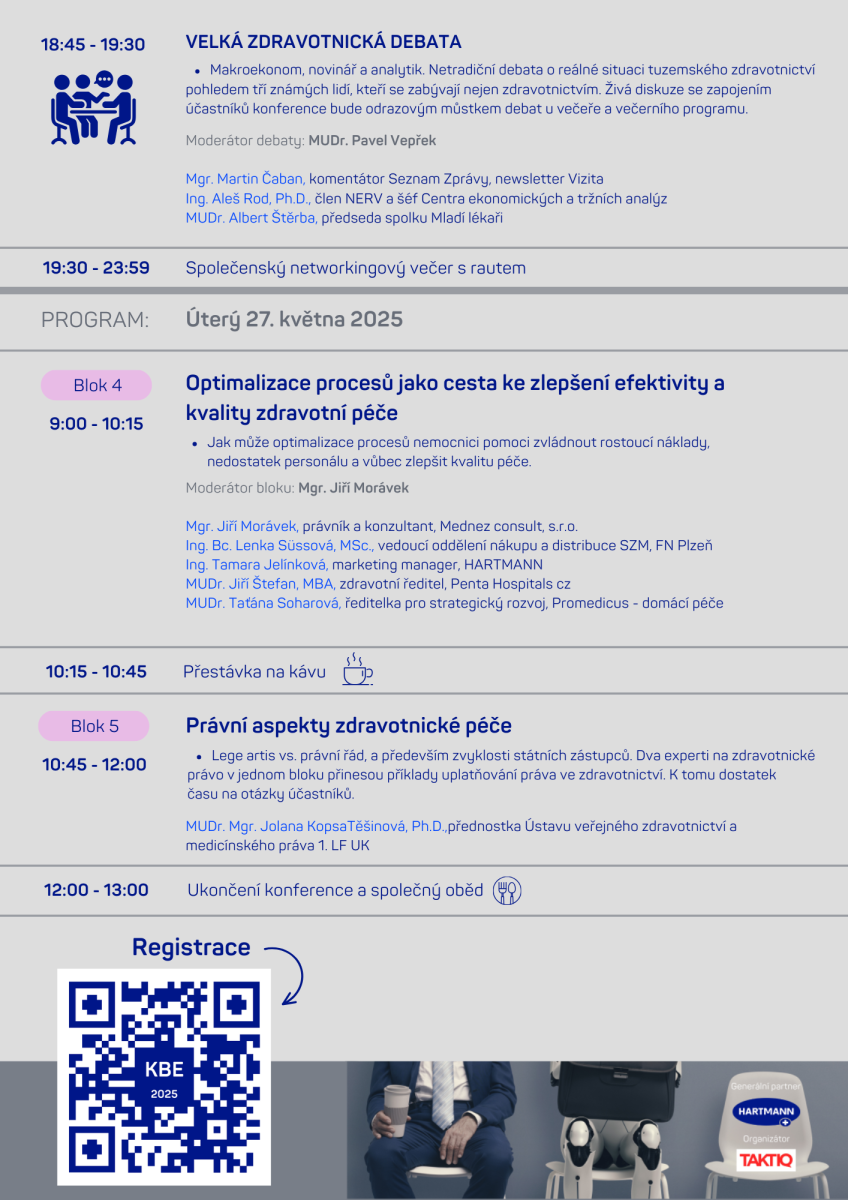 18:45 - 19:30

VELKÁ ZDRAVOTNICKÁ DEBATA

• Makroekonom, novinář a analytik. Netradiční debata o reálné situaci tuzemského zdravotnictví pohledem tří známých lidí, kteří se zabývají nejen zdravotnictvím. Živá diskuze se zapojením účastníků konference bude odrazovým můstkem debat u večeře a večerního programu.

Moderátor debaty: MUDr. Pavel Vepřek

Mgr. Martin Čaban, komentátor Seznam Zprávy, newsletter Vizita
Ing. Aleš Rod, Ph.D., člen NERV a šéf Centra ekonomických a tržních analýz
MUDr. Albert Štěrba, předseda spolku Mladí lékaři

19:30 - 23:59 Společenský networkingový večer s rautem

PROGRAM: Úterý 27. května 2025

Blok 4
9:00 - 10:15

Optimalizace procesů jako cesta ke zlepšení efektivity a kvality zdravotní péče

• Jak může optimalizace procesů nemocnici pomoci zvládnout rostoucí náklady, nedostatek personálu a vůbec zlepšit kvalitu péče.

Moderátor bloku: Mgr. Jiří Morávek

Mgr. Jiří Morávek, právník a konzultant, Mednez consult, s.r.o.
Ing. Bc. Lenka Süssová, MSc., vedoucí oddělení nákupu a distribuce SZM, FN Plzeň
Ing. Tamara Jelínková, marketing manager, HARTMANN
MUDr. Jiří Štefan, MBA, zdravotní ředitel, Penta Hospitals cz
MUDr. Taťána Soharová, ředitelka pro strategický rozvoj, Promedicus - domácí péče

10:15 - 10:45 Přestávka na kávu

Blok 5
10:45 - 12:00

Právní aspekty zdravotnické péče

• Lege artis vs. právní řád, a především zvyklosti státních zástupců. Dva experti na zdravotnické právo v jednom bloku přinesou příklady uplatňování práva ve zdravotnictví. K tomu dostatek času na otázky účastníků.

MUDr. Mgr. Jolana KopsaTěšinová, Ph.D.,přednostka Ústavu veřejného zdravotnictví a medicínského práva 1. LF UK

12:00 - 13:00 Ukončení konference a společný oběd

Registrace

KBE
2025

Generální partner
HARTMANN
Organizátor
TAKTIQ